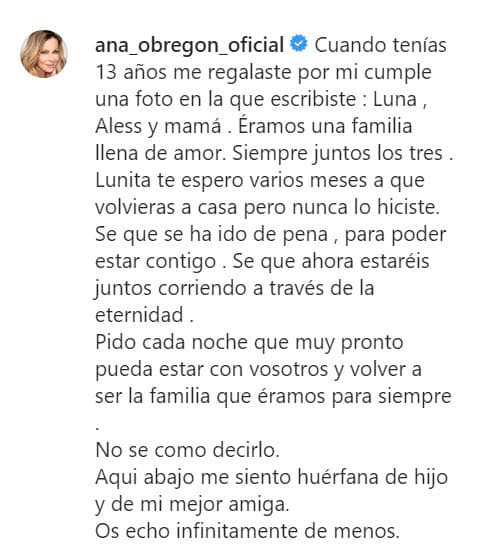 ana_obregon_oficial Cuando tenías 13 años me regalaste por mi cumple una foto en la que escribiste : Luna , Aless y mamá . Éramos una familia llena de amor. Siempre juntos los tres . Lunita te espero varios meses a que volvieras a casa pero nunca lo hiciste. Se que se ha ido de pena , para poder estar contigo . Se que ahora estaréis juntos corriendo a través de la eternidad .
Pido cada noche que muy pronto pueda estar con vosotros y volver a ser la familia que éramos para siempre .
No se como decirlo.
Aqui abajo me siento huérfana de hijo y de mi mejor amiga.
Os echo infinitamente de menos.